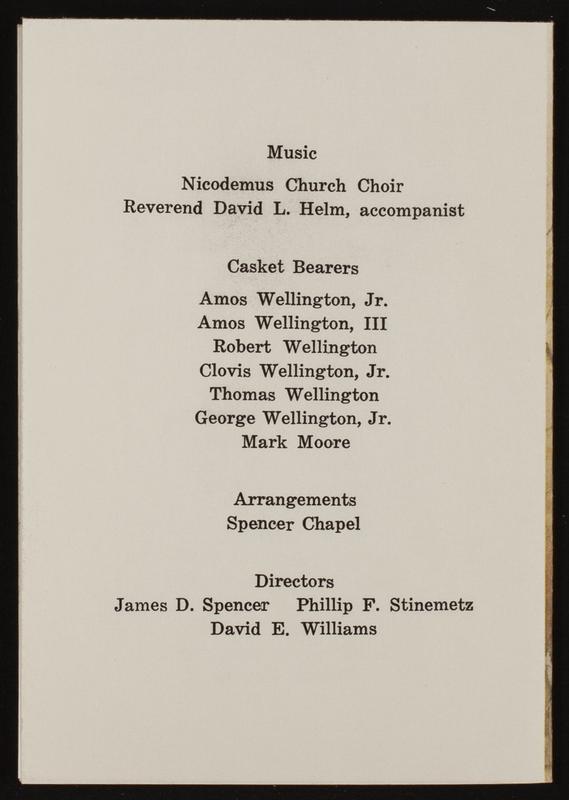 Music

Nicodemus Church Choir
Reverend David L. Helm, accompanist

Casket Bearers

Amos Wellington, Jr.
Amos Wellington, III
Robert Wellington
Clovis Wellington, Jr.
Thomas Wellington
George Wellington, Jr.
Mark Moore

Arrangements
Spencer Chapel

Directors
James D. Spencer Phillip F. Stinemetz
David E. Williams